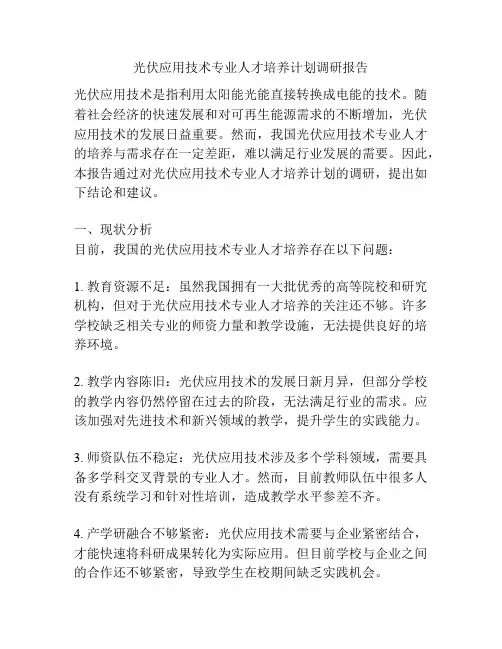 光伏应用技术专业人才培养计划调研报告

光伏应用技术是指利用太阳能光能直接转换成电能的技术。随着社会经济的快速发展和对可再生能源需求的不断增加，光伏应用技术的发展日益重要。然而，我国光伏应用技术专业人才的培养与需求存在一定差距，难以满足行业发展的需要。因此，本报告通过对光伏应用技术专业人才培养计划的调研，提出如下结论和建议。

一、现状分析
目前，我国的光伏应用技术专业人才培养存在以下问题：

1. 教育资源不足：虽然我国拥有一大批优秀的高等院校和研究机构，但对于光伏应用技术专业人才培养的关注还不够。许多学校缺乏相关专业的师资力量和教学设施，无法提供良好的培养环境。

2. 教学内容陈旧：光伏应用技术的发展日新月异，但部分学校的教学内容仍然停留在过去的阶段，无法满足行业的需求。应该加强对先进技术和新兴领域的教学，提升学生的实践能力。

3. 师资队伍不稳定：光伏应用技术涉及多个学科领域，需要具备多学科交叉背景的专业人才。然而，目前教师队伍中很多人没有系统学习和针对性培训，造成教学水平参差不齐。

4. 产学研融合不够紧密：光伏应用技术需要与企业紧密结合，才能快速将科研成果转化为实际应用。但目前学校与企业之间的合作还不够紧密，导致学生在校期间缺乏实践机会。